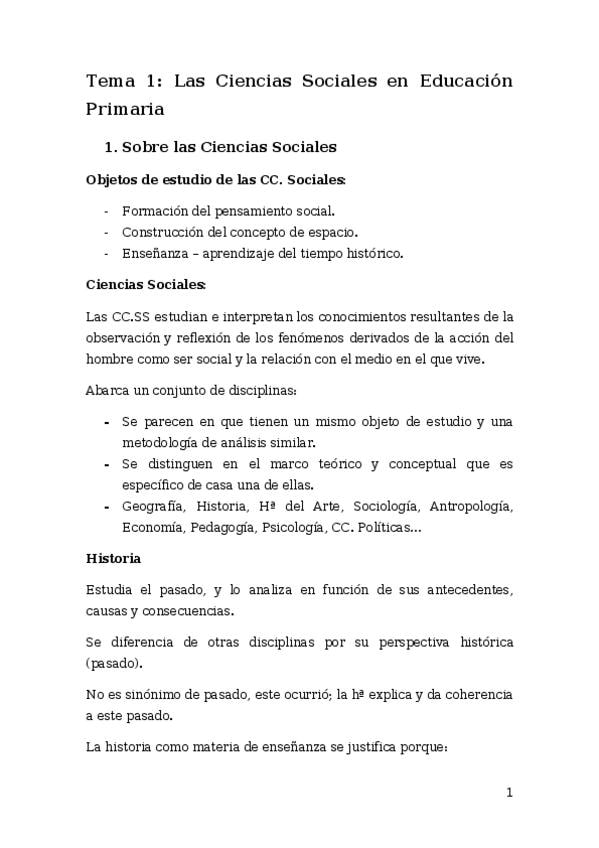 Tema 1: Las Ciencias Sociales en Educación Primaria

1. Sobre las Ciencias Sociales

Objetos de estudio de las CC. Sociales:

- Formación del pensamiento social.
- Construcción del concepto de espacio.
- Enseñanza – aprendizaje del tiempo histórico.

Ciencias Sociales:

Las CC.SS estudian e interpretan los conocimientos resultantes de la observación y reflexión de los fenómenos derivados de la acción del hombre como ser social y la relación con el medio en el que vive.

Abarca un conjunto de disciplinas:

- Se parecen en que tienen un mismo objeto de estudio y una metodología de análisis similar.
- Se distinguen en el marco teórico y conceptual que es específico de casa una de ellas.
- Geografía, Historia, Hª del Arte, Sociología, Antropología, Economía, Pedagogía, Psicología, CC. Políticas...

Historia

Estudia el pasado, y lo analiza en función de sus antecedentes, causas y consecuencias.

Se diferencia de otras disciplinas por su perspectiva histórica (pasado).

No es sinónimo de pasado, este ocurrió; la hª explica y da coherencia a este pasado.

La historia como materia de enseñanza se justifica porque:

1